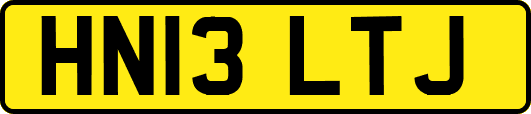 HN13 LTJ